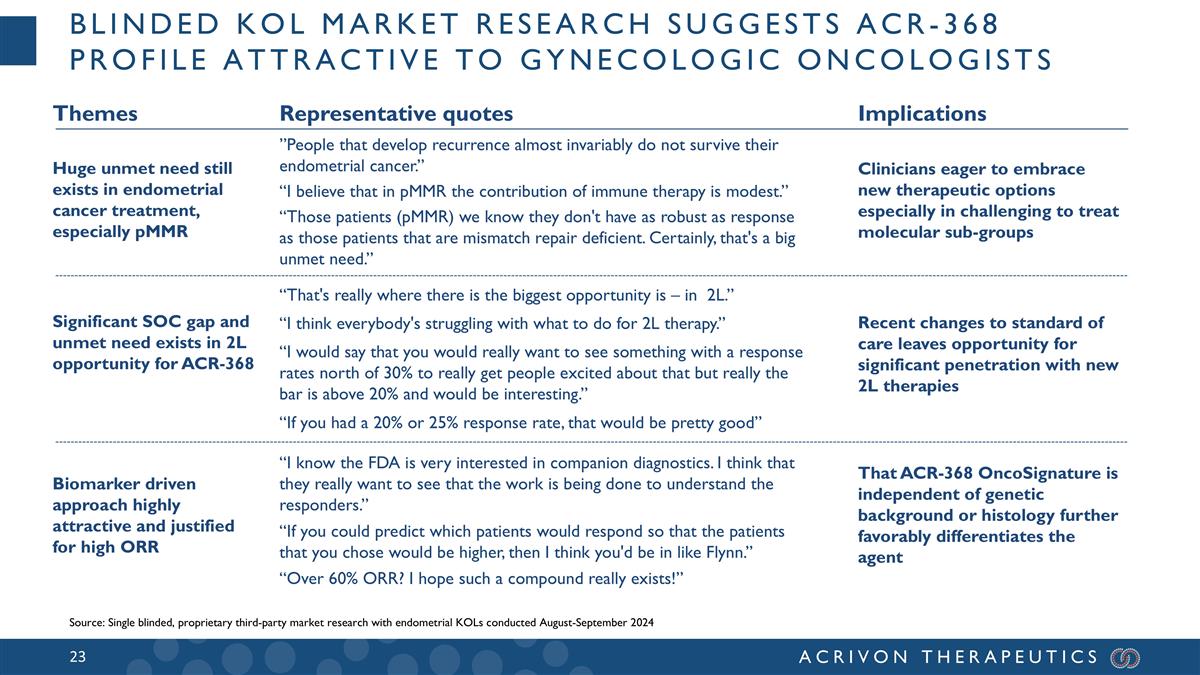 BLINDED KOL MARKET RESEARCH SUGGESTS ACR-368 PROFILE ATTRACTIVE TO GYNECOLOGIC ONCOLOGISTS

| Themes | Representative quotes | Implications |
|---|---|---|
| Huge unmet need still exists in endometrial cancer treatment, especially pMMR | ”People that develop recurrence almost invariably do not survive their endometrial cancer.” “I believe that in pMMR the contribution of immune therapy is modest.” “Those patients (pMMR) we know they don't have as robust as response as those patients that are mismatch repair deficient. Certainly, that's a big unmet need.” | Clinicians eager to embrace new therapeutic options especially in challenging to treat molecular sub-groups |
| Significant SOC gap and unmet need exists in 2L opportunity for ACR-368 | “That's really where there is the biggest opportunity is – in 2L.” “I think everybody's struggling with what to do for 2L therapy.” “I would say that you would really want to see something with a response rates north of 30% to really get people excited about that but really the bar is above 20% and would be interesting.” “If you had a 20% or 25% response rate, that would be pretty good” | Recent changes to standard of care leaves opportunity for significant penetration with new 2L therapies |
| Biomarker driven approach highly attractive and justified for high ORR | “I know the FDA is very interested in companion diagnostics. I think that they really want to see that the work is being done to understand the responders.” “If you could predict which patients would respond so that the patients that you chose would be higher, then I think you'd be in like Flynn.” “Over 60% ORR? I hope such a compound really exists!” | That ACR-368 OncoSignature is independent of genetic background or histology further favorably differentiates the agent |

Source: Single blinded, proprietary third-party market research with endometrial KOLs conducted August-September 2024

23

ACRIVON THERAPEUTICS